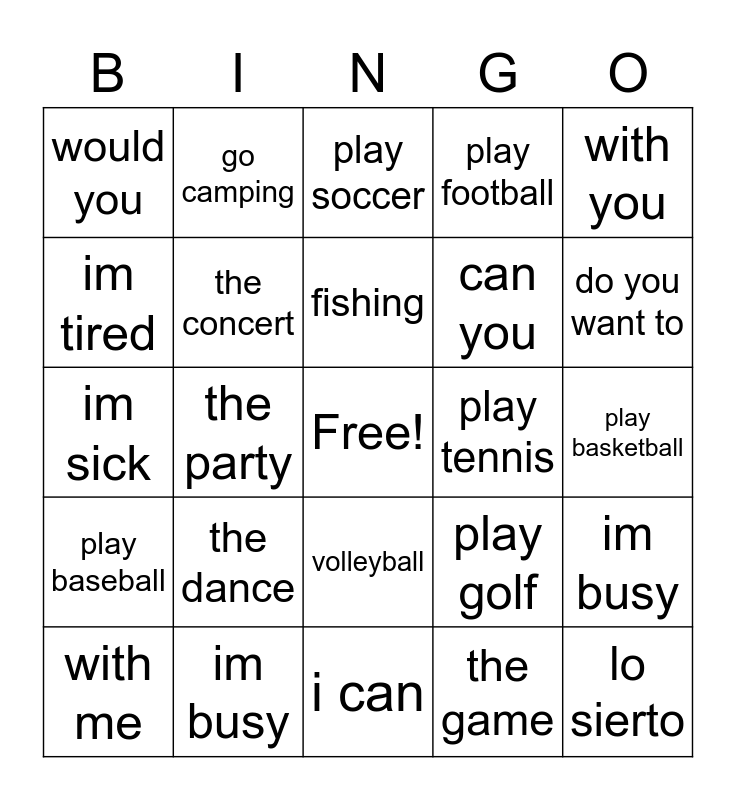 | B | I | N | G | O |
|---|---|---|---|---|
| would you | go camping | play soccer | play football | with you |
| im tired | the concert | fishing | can you | do you want to |
| im sick | the party | Free! | play tennis | play basketball |
| play baseball | the dance | volleyball | play golf | im busy |
| with me | im busy | i can | the game | lo sierto |